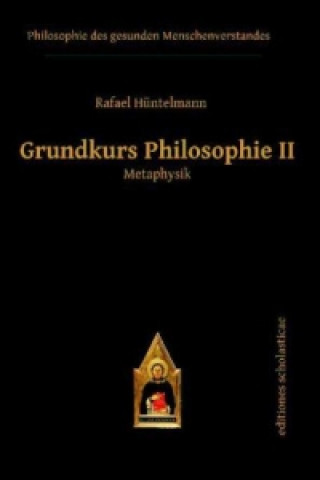 Philosophie des gesunden Menschenverstandes

Rafael Hüntelmann

Grundkurs Philosophie II
Metaphysik

editiones scholasticae